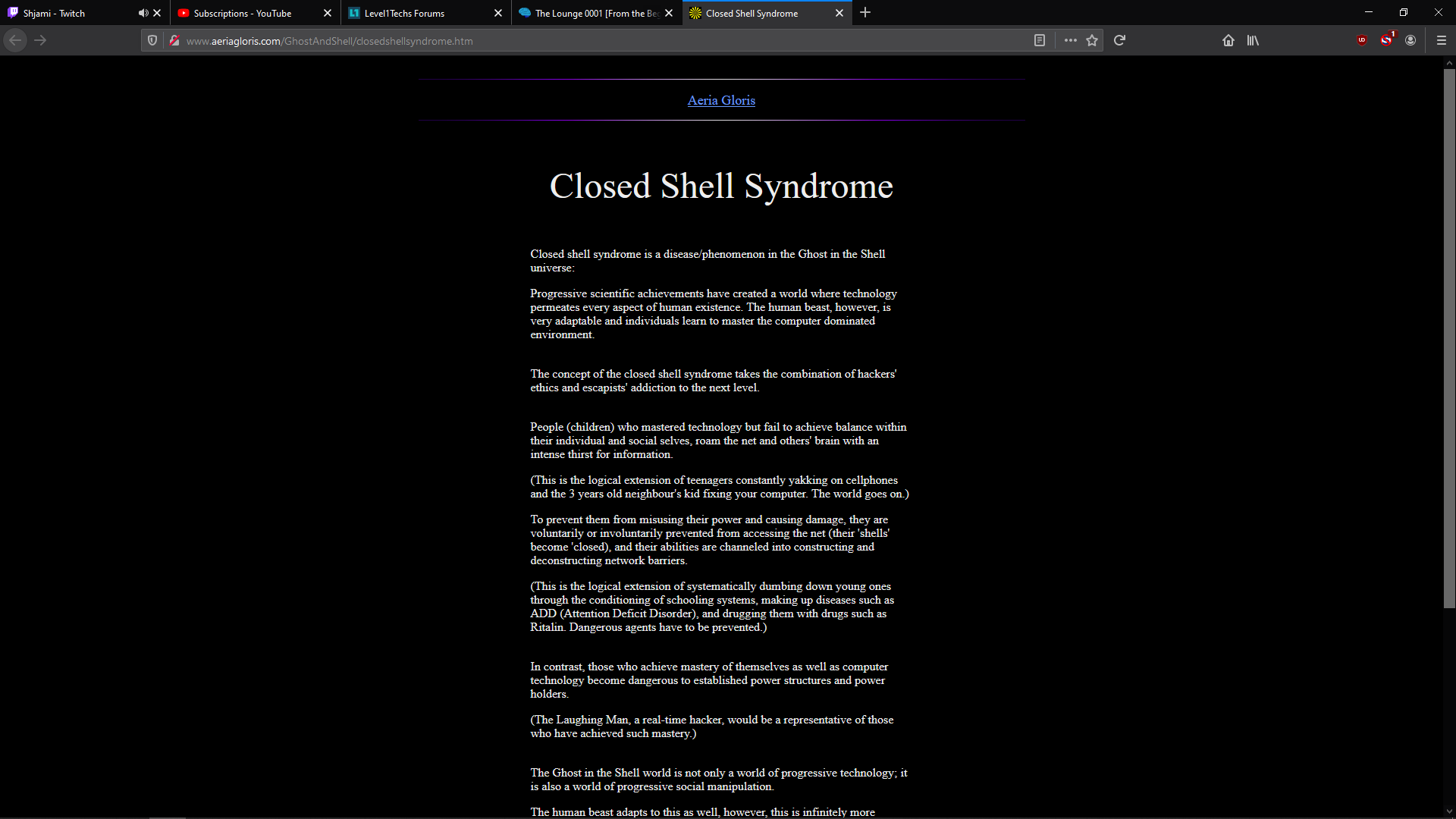 Shjami - Twitch
Subscriptions - YouTube
Level1Techs Forums
The Lounge 0001 [From the Be
Closed Shell Syndrome

www.aeriagloris.com/GhostAndShell/closedshellsyndrome.htm

Aeria Gloris

Closed Shell Syndrome

Closed shell syndrome is a disease/phenomenon in the Ghost in the Shell universe:

Progressive scientific achievements have created a world where technology permeates every aspect of human existence. The human beast, however, is very adaptable and individuals learn to master the computer dominated environment.

The concept of the closed shell syndrome takes the combination of hackers' ethics and escapists' addiction to the next level.

People (children) who mastered technology but fail to achieve balance within their individual and social selves, roam the net and others' brain with an intense thirst for information.

(This is the logical extension of teenagers constantly yakking on cellphones and the 3 years old neighbour's kid fixing your computer. The world goes on.)

To prevent them from misusing their power and causing damage, they are voluntarily or involuntarily prevented from accessing the net (their 'shells' become 'closed), and their abilities are channeled into constructing and deconstructing network barriers.

(This is the logical extension of systematically dumbing down young ones through the conditioning of schooling systems, making up diseases such as ADD (Attention Deficit Disorder), and drugging them with drugs such as Ritalin. Dangerous agents have to be prevented.)

In contrast, those who achieve mastery of themselves as well as computer technology become dangerous to established power structures and power holders.

(The Laughing Man, a real-time hacker, would be a representative of those who have achieved such mastery.)

The Ghost in the Shell world is not only a world of progressive technology; it is also a world of progressive social manipulation.

The human beast adapts to this as well, however, this is infinitely more